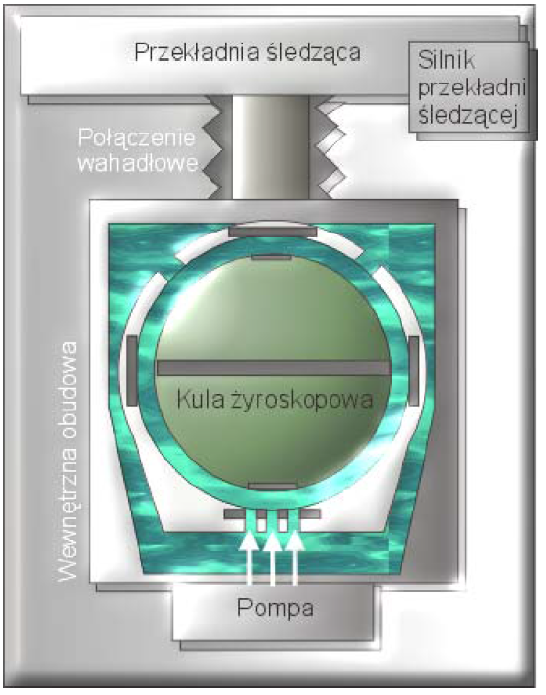 Przekładnia śledząca

Silnik przekładni śledzącej

Połączenie wahadłowe

Wewnętrzna obudowa

Kula żyroskopowa

Pompa